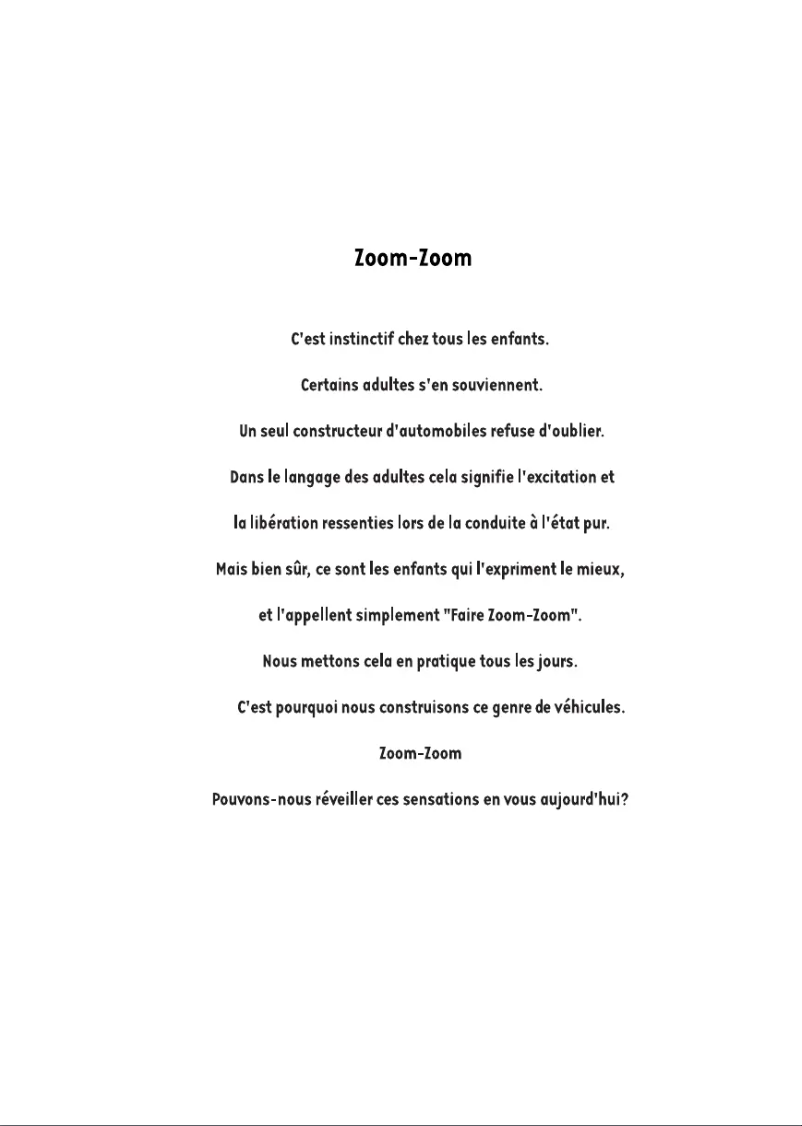 Zoom-Zoom

C'est instinctif chez tous les enfants.

Certains adultes s'en souviennent.

Un seul constructeur d'automobiles refuse d'oublier.

Dans le langage des adultes cela signifie l'excitation et

la libération ressenties lors de la conduite à l'état pur.

Mais bien sûr, ce sont les enfants qui l'expriment le mieux,

et l'appellent simplement "Faire Zoom-Zoom".

Nous mettons cela en pratique tous les jours.

C'est pourquoi nous construisons ce genre de véhicules.

Zoom-Zoom

Pouvons-nous réveiller ces sensations en vous aujourd'hui?